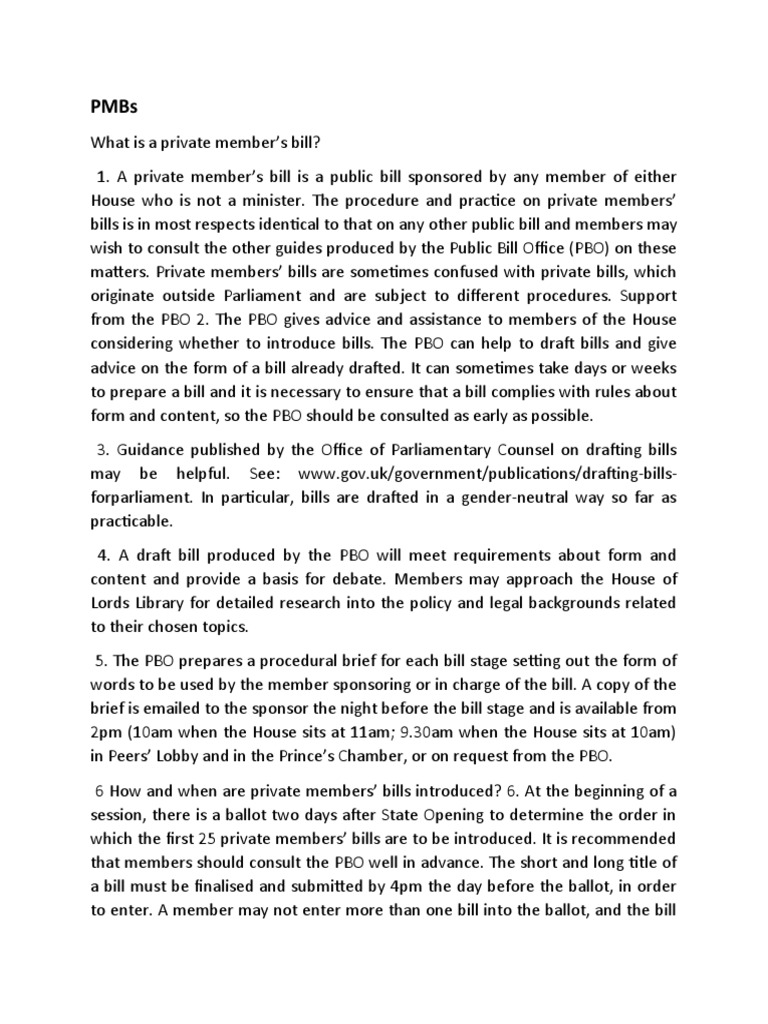 PMBs

What is a private member's bill?

1. A private member's bill is a public bill sponsored by any member of either House who is not a minister. The procedure and practice on private members' bills is in most respects identical to that on any other public bill and members may wish to consult the other guides produced by the Public Bill Office (PBO) on these matters. Private members' bills are sometimes confused with private bills, which originate outside Parliament and are subject to different procedures. Support from the PBO 2. The PBO gives advice and assistance to members of the House considering whether to introduce bills. The PBO can help to draft bills and give advice on the form of a bill already drafted. It can sometimes take days or weeks to prepare a bill and it is necessary to ensure that a bill complies with rules about form and content, so the PBO should be consulted as early as possible.

3. Guidance published by the Office of Parliamentary Counsel on drafting bills may be helpful. See: www.gov.uk/government/publications/drafting-bills-forparliament. In particular, bills are drafted in a gender-neutral way so far as practicable.

4. A draft bill produced by the PBO will meet requirements about form and content and provide a basis for debate. Members may approach the House of Lords Library for detailed research into the policy and legal backgrounds related to their chosen topics.

5. The PBO prepares a procedural brief for each bill stage setting out the form of words to be used by the member sponsoring or in charge of the bill. A copy of the brief is emailed to the sponsor the night before the bill stage and is available from 2pm (10am when the House sits at 11am; 9.30am when the House sits at 10am) in Peers' Lobby and in the Prince's Chamber, or on request from the PBO.

6 How and when are private members' bills introduced? 6. At the beginning of a session, there is a ballot two days after State Opening to determine the order in which the first 25 private members' bills are to be introduced. It is recommended that members should consult the PBO well in advance. The short and long title of a bill must be finalised and submitted by 4pm the day before the ballot, in order to enter. A member may not enter more than one bill into the ballot, and the bill